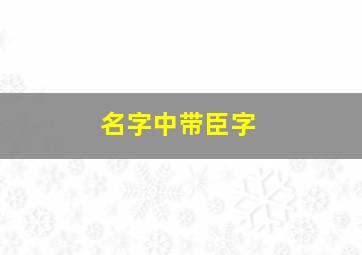 名字中带臣字